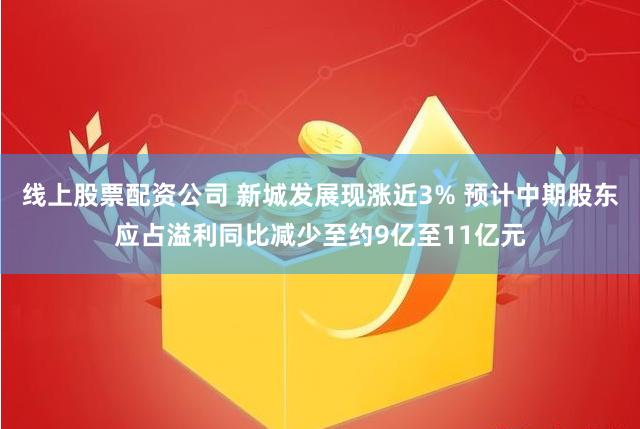 线上股票配资公司 新城发展现涨近3% 预计中期股东应占溢利同比减少至约9亿至11亿元